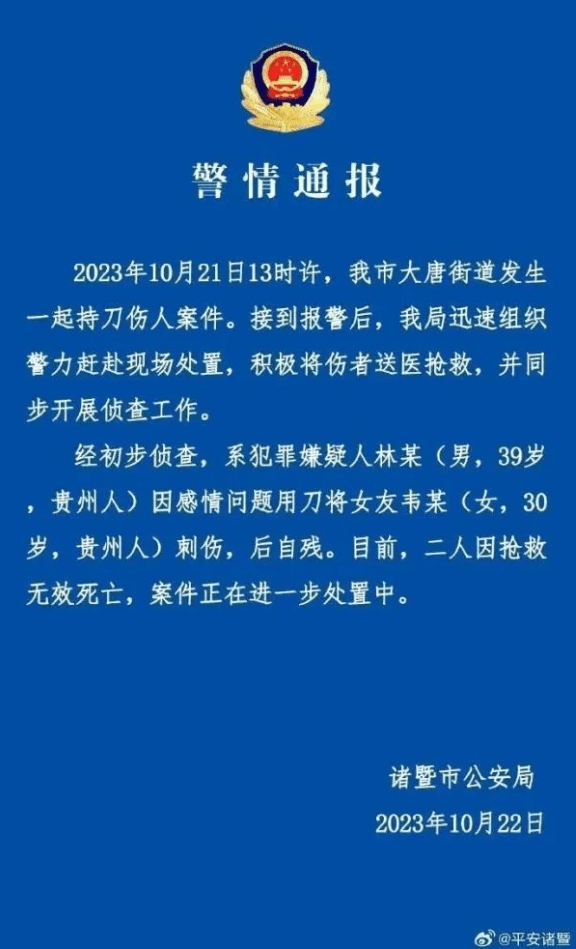 警情通报

2023年10月21日13时许，我市大唐街道发生一起持刀伤人案件。接到报警后，我局迅速组织警力赶赴现场处置，积极将伤者送医抢救，并同步开展侦查工作。

经初步侦查，系犯罪嫌疑人林某（男，39岁，贵州人）因感情问题用刀将女友韦某（女，30岁，贵州人）刺伤，后自残。目前，二人因抢救无效死亡，案件正在进一步处置中。

诸暨市公安局
2023年10月22日

@平安诸暨